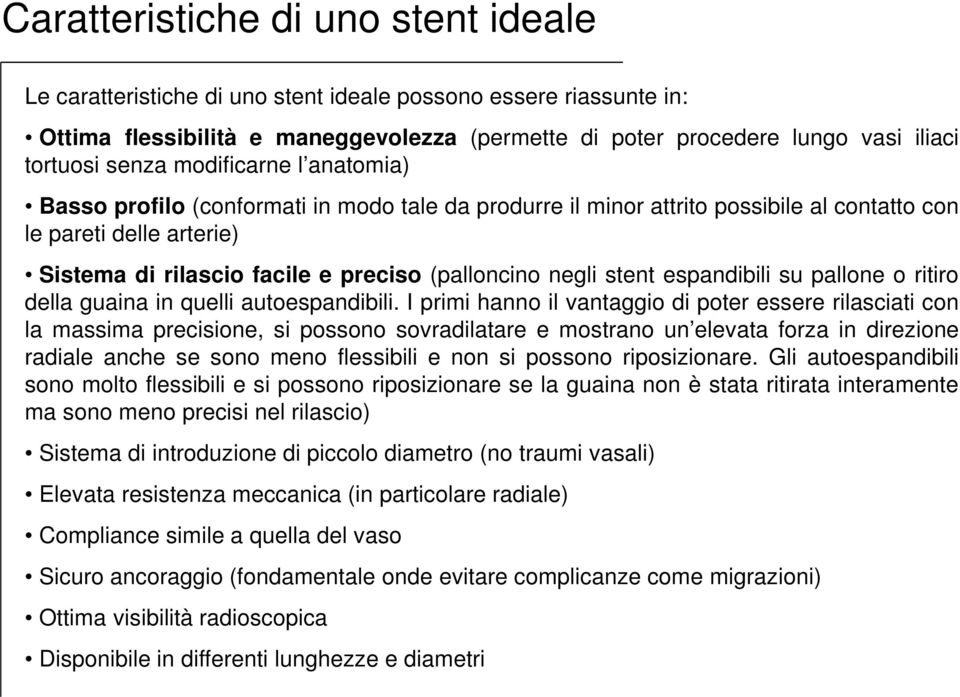 Caratteristiche di uno stent ideale

Le caratteristiche di uno stent ideale possono essere riassunte in:

• Ottima flessibilità e maneggevolezza (permette di poter procedere lungo vasi iliaci tortuosi senza modificarne l'anatomia)

• Basso profilo (conformati in modo tale da produrre il minor attrito possibile al contatto con le pareti delle arterie)

• Sistema di rilascio facile e preciso (palloncino negli stent espandibili su pallone o ritiro della guaina in quelli autoespandibili. I primi hanno il vantaggio di poter essere rilasciati con la massima precisione, si possono sovradilatare e mostrano un'elevata forza in direzione radiale anche se sono meno flessibili e non si possono riposizionare. Gli autoespandibili sono molto flessibili e si possono riposizionare se la guaina non è stata ritirata interamente ma sono meno precisi nel rilascio)

• Sistema di introduzione di piccolo diametro (no traumi vasali)

• Elevata resistenza meccanica (in particolare radiale)

• Compliance simile a quella del vaso

• Sicuro ancoraggio (fondamentale onde evitare complicanze come migrazioni)

• Ottima visibilità radioscopica

• Disponibile in differenti lunghezze e diametri